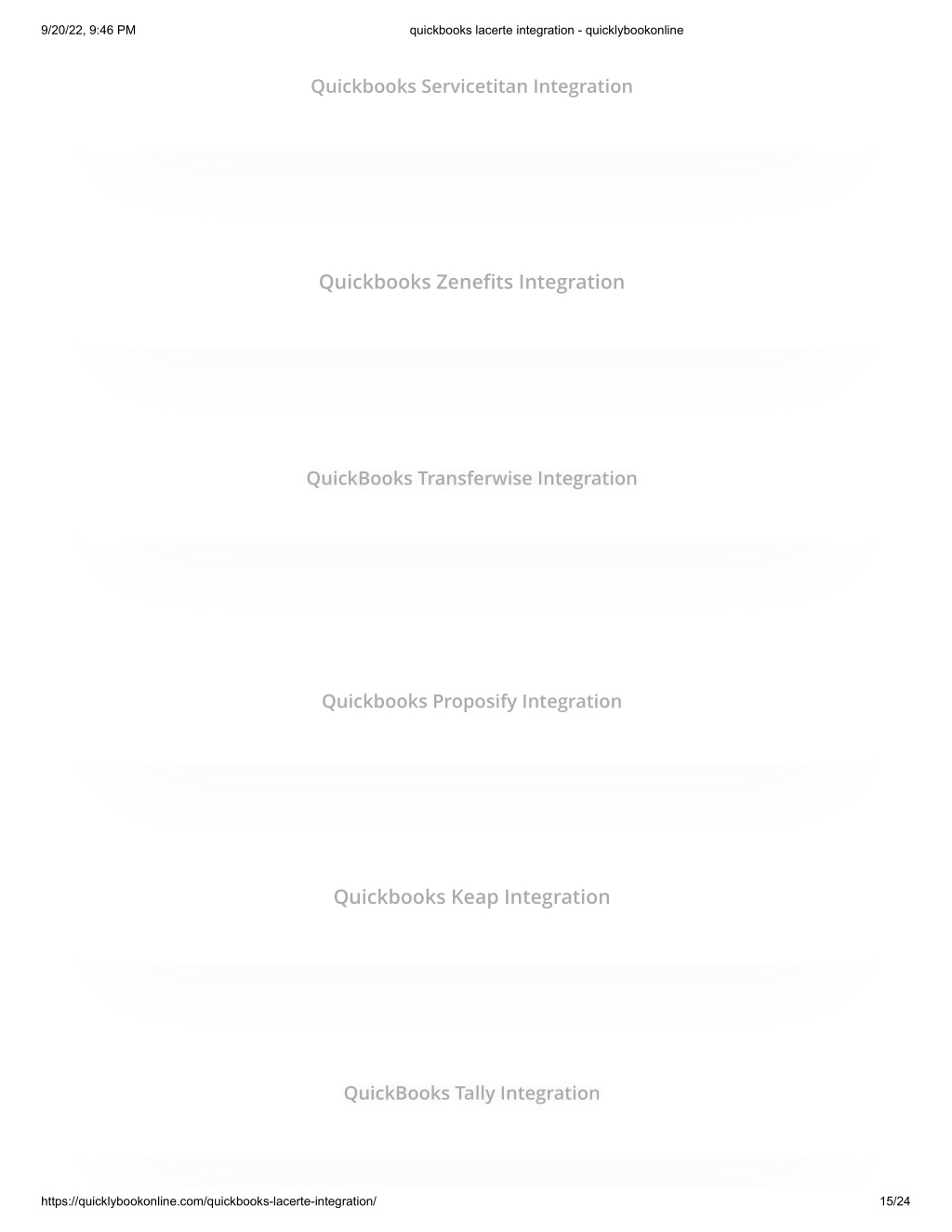 9/20/22, 9:46 PM quickbooks lacerte integration - quicklybookonline

Quickbooks Servicetitan Integration

Quickbooks Zenefits Integration

QuickBooks Transferwise Integration

Quickbooks Proposify Integration

Quickbooks Keap Integration

QuickBooks Tally Integration

https://quicklybookonline.com/quickbooks-lacerte-integration/ 15/24